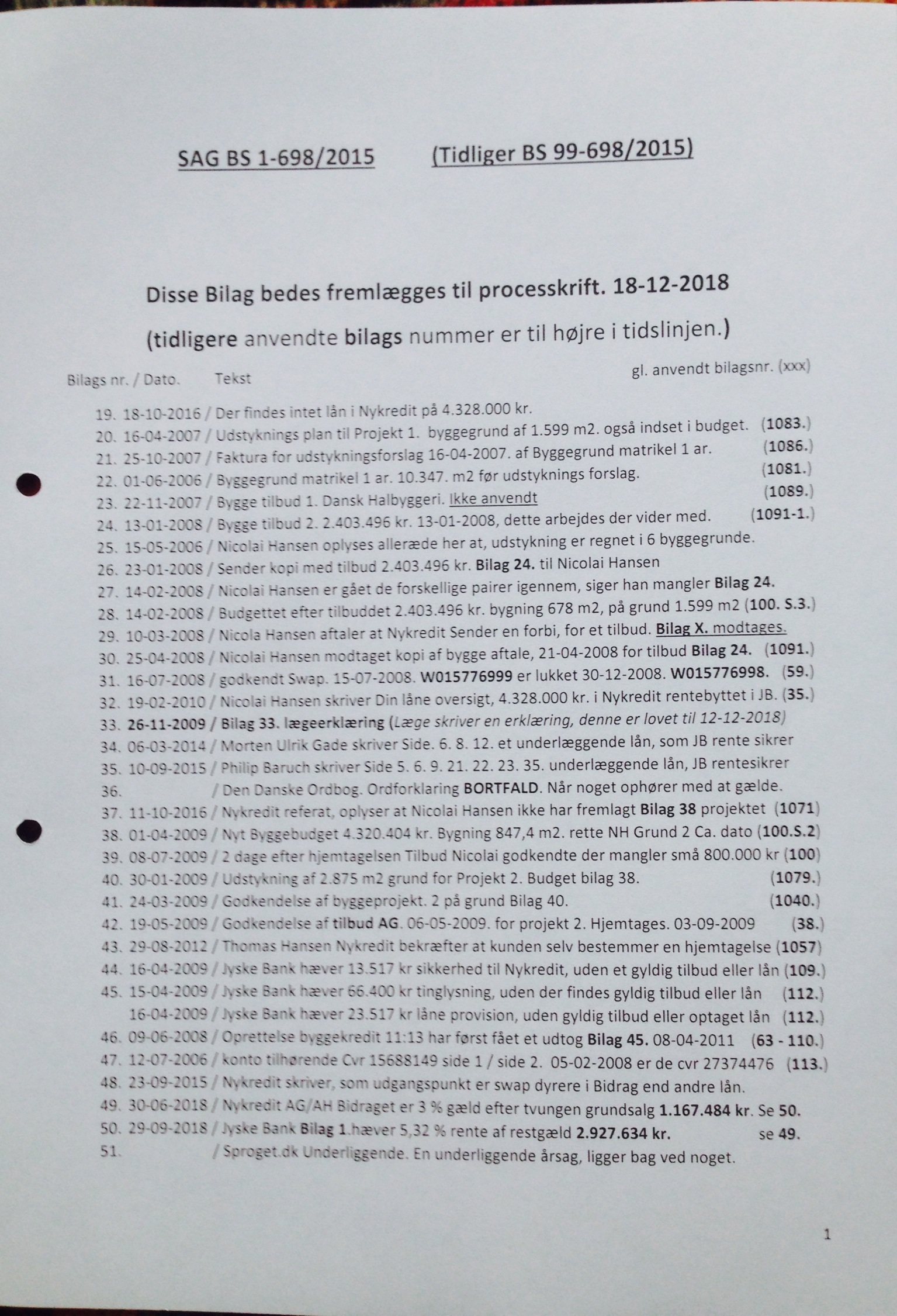 SAG BS 1-698/2015 (Tidliger BS 99-698/2015)

Disse Bilag bedes fremlægges til processkrift. 18-12-2018

(tidligere anvendte bilags nummer er til højre i tidslinjen.)

Bilags nr. / Dato. Tekst gl. anvendt bilagsnr. (xxx)

19. 18-10-2016 / Der findes intet lån i Nykredit på 4.328.000 kr.
20. 16-04-2007 / Udstyknings plan til Projekt 1. byggegrund af 1.599 m2. også indset i budget. (1083.)
21. 25-10-2007 / Faktura for udstykningsforslag 16-04-2007. af Byggegrund matrikel 1 ar. (1086.)
22. 01-06-2006 / Byggegrund matrikel 1 ar. 10.347. m2 før udstyknings forslag. (1081.)
23. 22-11-2007 / Bygge tilbud 1. Dansk Halbyggeri. Ikke anvendt (1089.)
24. 13-01-2008 / Bygge tilbud 2. 2.403.496 kr. 13-01-2008, dette arbejdes der vider med. (1091-1.)
25. 15-05-2006 / Nicolai Hansen oplyses alleræde her at, udstykning er regnet i 6 byggegrunde.
26. 23-01-2008 / Sender kopi med tilbud 2.403.496 kr. Bilag 24. til Nicolai Hansen
27. 14-02-2008 / Nicolai Hansen er gået de forskellige pairer igennem, siger han mangler Bilag 24.
28. 14-02-2008 / Budgettet efter tilbuddet 2.403.496 kr. bygning 678 m2, på grund 1.599 m2 (100. S.3.)
29. 10-03-2008 / Nicola Hansen aftaler at Nykredit Sender en forbi, for et tilbud. Bilag X. modtages.
30. 25-04-2008 / Nicolai Hansen modtaget kopi af bygge aftale, 21-04-2008 for tilbud Bilag 24. (1091.)
31. 16-07-2008 / godkendt Swap. 15-07-2008. W015776999 er lukket 30-12-2008. W015776998. (59.)
32. 19-02-2010 / Nicolai Hansen skriver Din låne oversigt, 4.328.000 kr. i Nykredit rentebyttet i JB. (35.)
33. 26-11-2009 / Bilag 33. lægeerklæring (Læge skriver en erklæring, denne er lovet til 12-12-2018)
34. 06-03-2014 / Morten Ulrik Gade skriver Side. 6. 8. 12. et underlæggende lån, som JB rente sikrer
35. 10-09-2015 / Philip Baruch skriver Side 5. 6. 9. 21. 22. 23. 35. underlæggende lån, JB rentesikrer
36. / Den Danske Ordbog. Ordforklaring BORTFALD. Når noget ophører med at gælde.
37. 11-10-2016 / Nykredit referat, oplyser at Nicolai Hansen ikke har fremlagt Bilag 38 projektet (1071)
38. 01-04-2009 / Nyt Byggebudget 4.320.404 kr. Bygning 847,4 m2. rette NH Grund 2 Ca. dato (100.S.2)
39. 08-07-2009 / 2 dage efter hjemtagelsen Tilbud Nicolai godkendte der mangler små 800.000 kr (100)
40. 30-01-2009 / Udstykning af 2.875 m2 grund for Projekt 2. Budget bilag 38. (1079.)
41. 24-03-2009 / Godkendelse af byggeprojekt. 2 på grund Bilag 40. (1040.)
42. 19-05-2009 / Godkendelse af tilbud AG. 06-05-2009. for projekt 2. Hjemtages. 03-09-2009 (38.)
43. 29-08-2012 / Thomas Hansen Nykredit bekræfter at kunden selv bestemmer en hjemtagelse (1057)
44. 16-04-2009 / Jyske Bank hæver 13.517 kr sikkerhed til Nykredit, uden et gyldig tilbud eller lån (109.)
45. 15-04-2009 / Jyske Bank hæver 66.400 kr tinglysning, uden der findes gyldig tilbud eller lån (112.)
16-04-2009 / Jyske Bank hæver 23.517 kr låne provision, uden gyldig tilbud eller optaget lån (112.)
46. 09-06-2008 / Oprettelse byggekredit 11:13 har først fået et udtog Bilag 45. 08-04-2011 (63 - 110.)
47. 12-07-2006 / konto tilhørende Cvr 15688149 side 1 / side 2. 05-02-2008 er de cvr 27374476 (113.)
48. 23-09-2015 / Nykredit skriver, som udgangspunkt er swap dyrere i Bidrag end andre lån.
49. 30-06-2018 / Nykredit AG/AH Bidraget er 3 % gæld efter tvungen grundsalg 1.167.484 kr. Se 50.
50. 29-09-2018 / Jyske Bank Bilag 1.hæver 5,32 % rente af restgæld 2.927.634 kr. se 49.
51. / Sproget.dk Underliggende. En underliggende årsag, ligger bag ved noget.

1